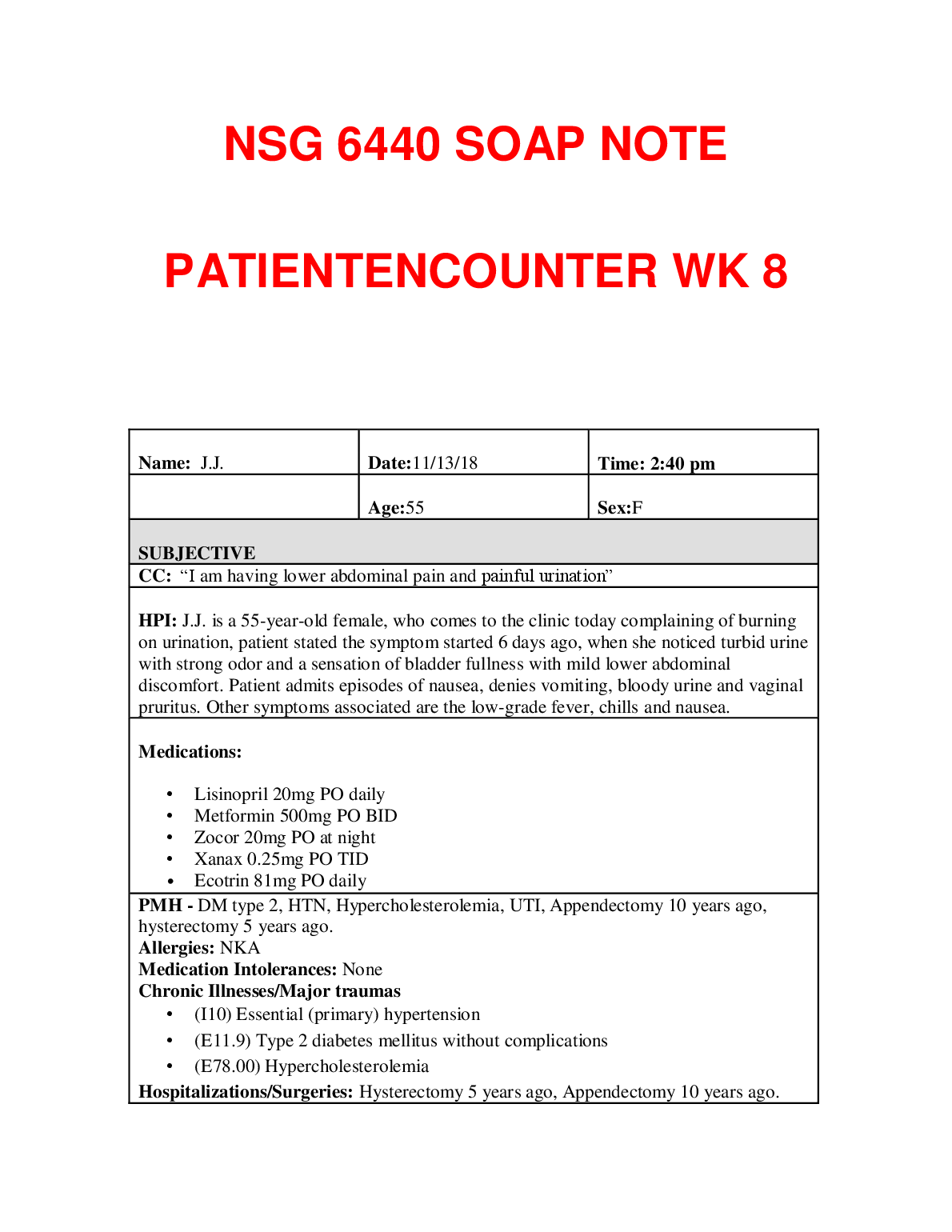 NSG 6440 SOAP NOTE

PATIENTENCOUNTER WK 8

| Name: J.J. | Date:11/13/18 | Time: 2:40 pm |
|---|---|---|
| | Age:55 | Sex:F |

SUBJECTIVE

CC: “I am having lower abdominal pain and painful urination”

HPI: J.J. is a 55-year-old female, who comes to the clinic today complaining of burning on urination, patient stated the symptom started 6 days ago, when she noticed turbid urine with strong odor and a sensation of bladder fullness with mild lower abdominal discomfort. Patient admits episodes of nausea, denies vomiting, bloody urine and vaginal pruritus. Other symptoms associated are the low-grade fever, chills and nausea.

Medications:

• Lisinopril 20mg PO daily
• Metformin 500mg PO BID
• Zocor 20mg PO at night
• Xanax 0.25mg PO TID
• Ecotrin 81mg PO daily

PMH - DM type 2, HTN, Hypercholesterolemia, UTI, Appendectomy 10 years ago, hysterectomy 5 years ago.
Allergies: NKA
Medication Intolerances: None
Chronic Illnesses/Major traumas
• (I10) Essential (primary) hypertension
• (E11.9) Type 2 diabetes mellitus without complications
• (E78.00) Hypercholesterolemia
Hospitalizations/Surgeries: Hysterectomy 5 years ago, Appendectomy 10 years ago.